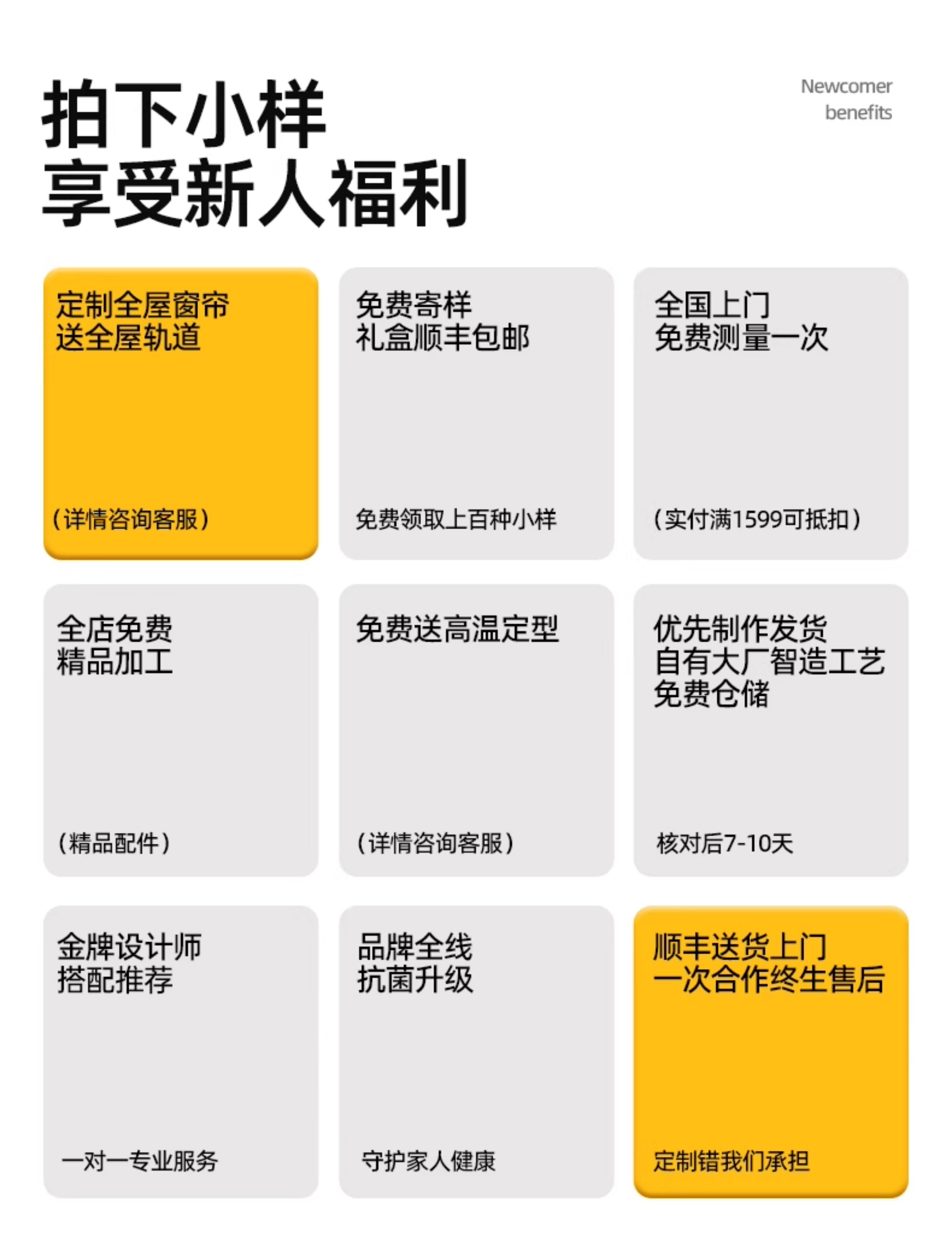 拍下小样
享受新人福利

Newcomer
benefits

定制全屋窗帘
送全屋轨道

(详情咨询客服)

免费寄样
礼盒顺丰包邮

免费领取上百种小样

全国上门
免费测量一次

(实付满1599可抵扣)

全店免费
精品加工

(精品配件)

免费送高温定型

(详情咨询客服)

优先制作发货
自有大厂智造工艺
免费仓储

核对后7-10天

金牌设计师
搭配推荐

一对一专业服务

品牌全线
抗菌升级

守护家人健康

顺丰送货上门
一次合作终生售后

定制错我们承担